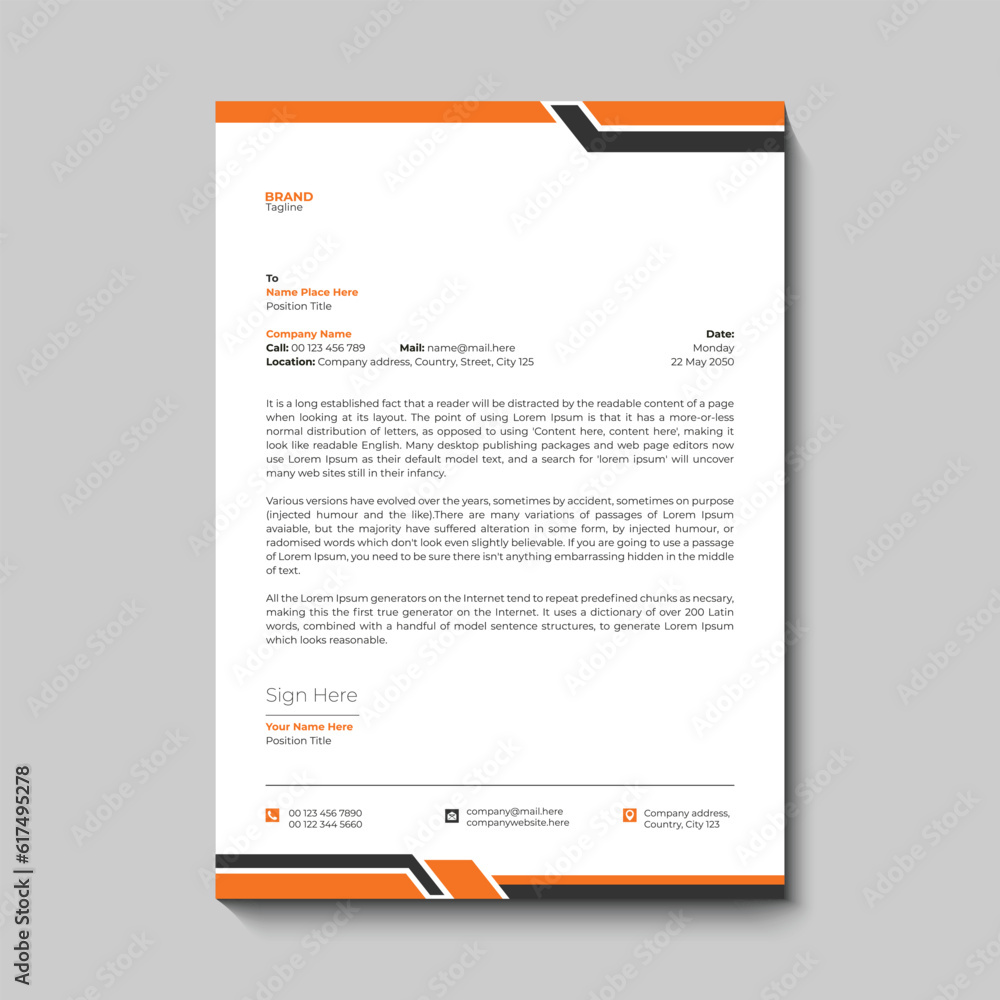 BRAND
Tagline

To
Name Place Here
Position Title

Company Name
Call: 00 123 456 789 Mail: name@mail.here
Location: Company address, Country, Street, City 125

Date:
Monday
22 May 2050

It is a long established fact that a reader will be distracted by the readable content of a page when looking at its layout. The point of using Lorem Ipsum is that it has a more-or-less normal distribution of letters, as opposed to using 'Content here, content here', making it look like readable English. Many desktop publishing packages and web page editors now use Lorem Ipsum as their default model text, and a search for 'lorem ipsum' will uncover many web sites still in their infancy.

Various versions have evolved over the years, sometimes by accident, sometimes on purpose (injected humour and the like).There are many variations of passages of Lorem Ipsum avaiable, but the majority have suffered alteration in some form, by injected humour, or radomised words which don't look even slightly believable. If you are going to use a passage of Lorem Ipsum, you need to be sure there isn't anything embarrassing hidden in the middle of text.

All the Lorem Ipsum generators on the Internet tend to repeat predefined chunks as necsary, making this the first true generator on the Internet. It uses a dictionary of over 200 Latin words, combined with a handful of model sentence structures, to generate Lorem Ipsum which looks reasonable.

Sign Here
Your Name Here
Position Title

00 123 456 7890
00 122 344 5660

company@mail.here
companywebsite.here

Company address,
Country, City 123

Adobe Stock | #617495278